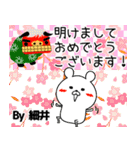 明けまして
おめでとう
ございます！

By 細井